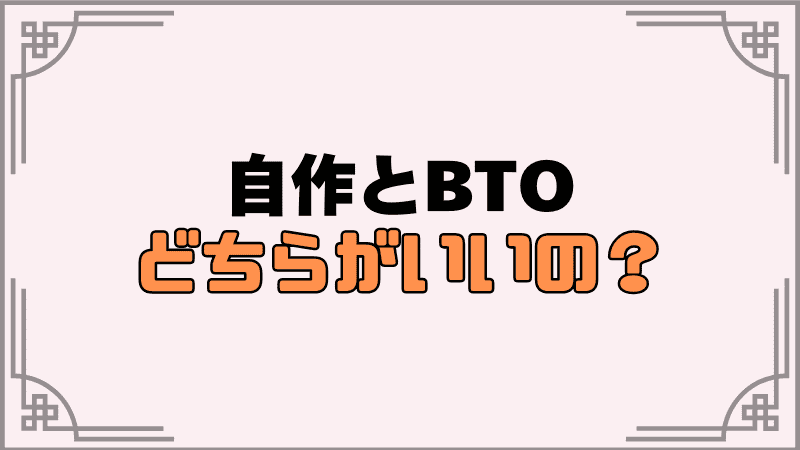 自作とBTO
どちらがいいの？